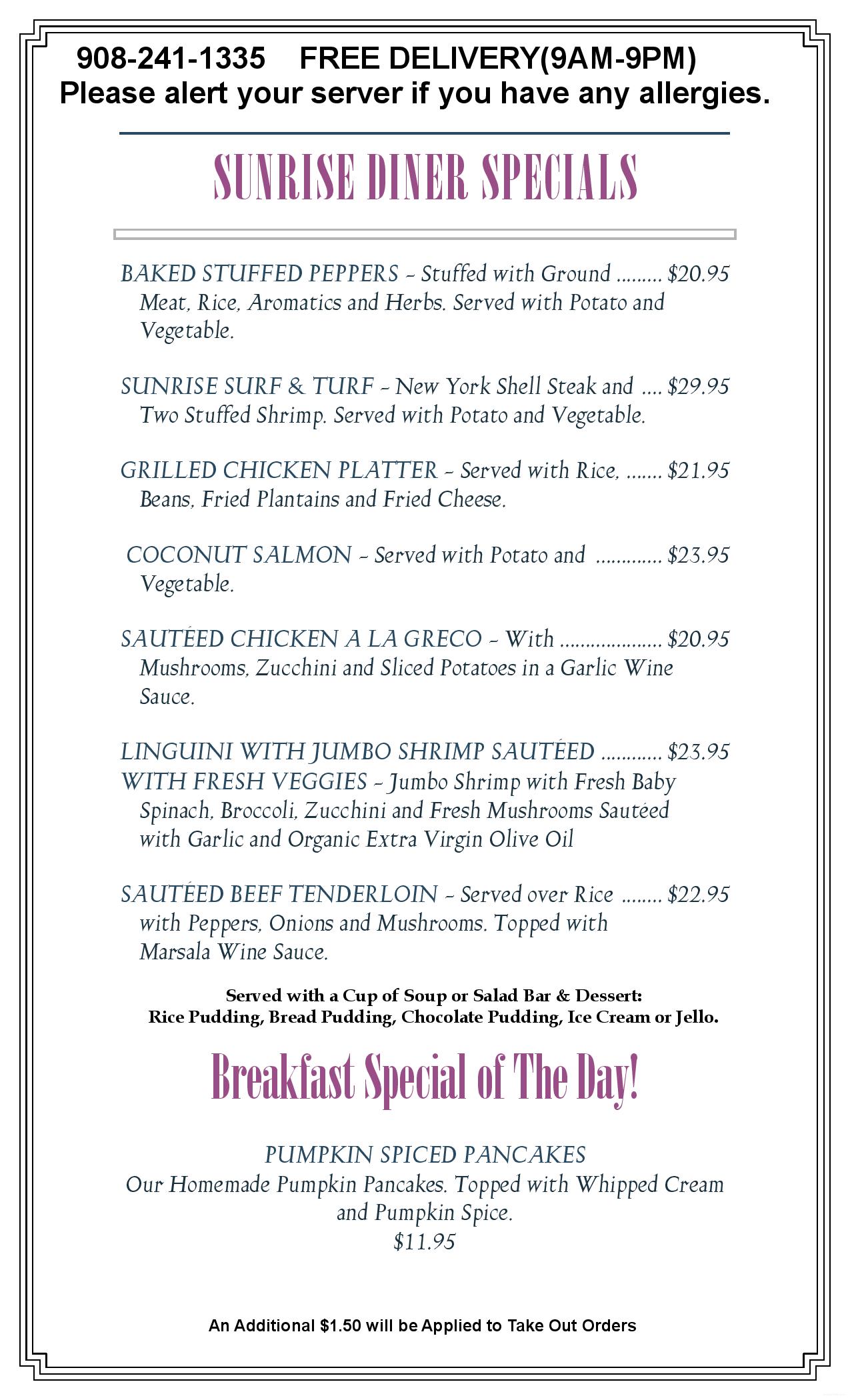 908-241-1335 FREE DELIVERY(9AM-9PM)
Please alert your server if you have any allergies.

SUNRISE DINER SPECIALS

BAKED STUFFED PEPPERS - Stuffed with Ground $20.95 Meat, Rice, Aromatics and Herbs. Served with Potato and Vegetable.

SUNRISE SURF & TURF - New York Shell Steak and $29.95 Two Stuffed Shrimp. Served with Potato and Vegetable.

GRILLED CHICKEN PLATTER - Served with Rice, $21.95 Beans, Fried Plantains and Fried Cheese.

COCONUT SALMON - Served with Potato and $23.95 Vegetable.

SAUTÉED CHICKEN A LA GRECO - With $20.95 Mushrooms, Zucchini and Sliced Potatoes in a Garlic Wine Sauce.

LINGUINI WITH JUMBO SHRIMP SAUTÉED $23.95 WITH FRESH VEGGIES - Jumbo Shrimp with Fresh Baby Spinach, Broccoli, Zucchini and Fresh Mushrooms Sautéed with Garlic and Organic Extra Virgin Olive Oil

SAUTÉED BEEF TENDERLOIN - Served over Rice $22.95 with Peppers, Onions and Mushrooms. Topped with Marsala Wine Sauce.

Served with a Cup of Soup or Salad Bar & Dessert:
Rice Pudding, Bread Pudding, Chocolate Pudding, Ice Cream or Jello.

Breakfast Special of The Day!

PUMPKIN SPICED PANCAKES
Our Homemade Pumpkin Pancakes. Topped with Whipped Cream and Pumpkin Spice.
$11.95

An Additional $1.50 will be Applied to Take Out Orders